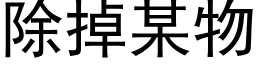 除掉某物